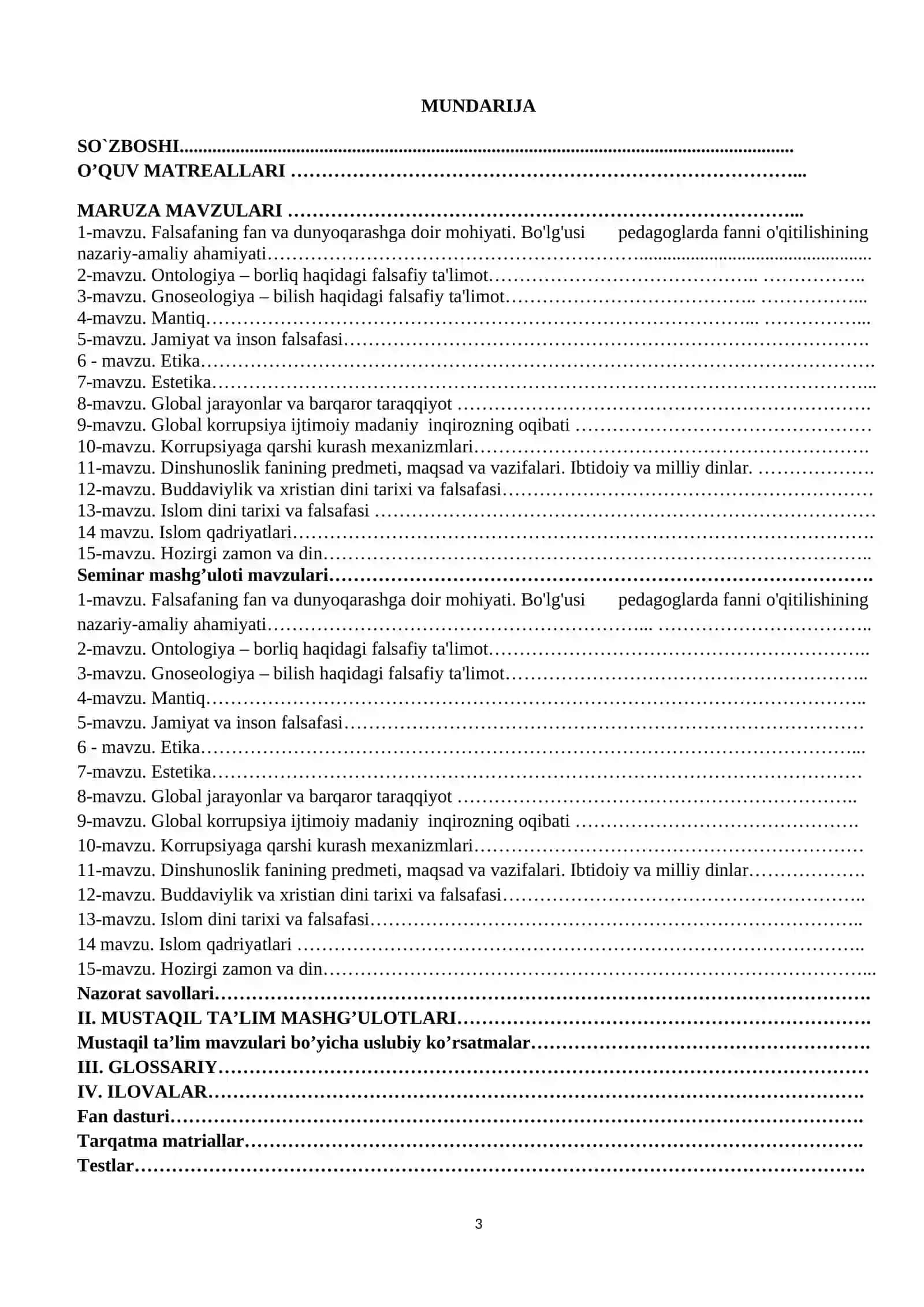 MUNDARIJA

SO`ZBOSHI
O'QUV MATREALLARI

MARUZA MAVZULARI
1-mavzu. Falsafaning fan va dunyoqarashga doir mohiyati. Bo'lg'usi pedagoglarda fanni o'qitilishining nazariy-amaliy ahamiyati
2-mavzu. Ontologiya – borliq haqidagi falsafiy ta'limot
3-mavzu. Gnoseologiya – bilish haqidagi falsafiy ta'limot
4-mavzu. Mantiq
5-mavzu. Jamiyat va inson falsafasi
6 - mavzu. Etika
7-mavzu. Estetika
8-mavzu. Global jarayonlar va barqaror taraqqiyot
9-mavzu. Global korrupsiya ijtimoiy madaniy inqirozning oqibati
10-mavzu. Korrupsiyaga qarshi kurash mexanizmlari
11-mavzu. Dinshunoslik fanining predmeti, maqsad va vazifalari. Ibtidoiy va milliy dinlar.
12-mavzu. Buddaviylik va xristian dini tarixi va falsafasi
13-mavzu. Islom dini tarixi va falsafasi
14 mavzu. Islom qadriyatlari
15-mavzu. Hozirgi zamon va din
Seminar mashg'uloti mavzulari
1-mavzu. Falsafaning fan va dunyoqarashga doir mohiyati. Bo'lg'usi pedagoglarda fanni o'qitilishining nazariy-amaliy ahamiyati
2-mavzu. Ontologiya – borliq haqidagi falsafiy ta'limot
3-mavzu. Gnoseologiya – bilish haqidagi falsafiy ta'limot
4-mavzu. Mantiq
5-mavzu. Jamiyat va inson falsafasi
6 - mavzu. Etika
7-mavzu. Estetika
8-mavzu. Global jarayonlar va barqaror taraqqiyot
9-mavzu. Global korrupsiya ijtimoiy madaniy inqirozning oqibati
10-mavzu. Korrupsiyaga qarshi kurash mexanizmlari
11-mavzu. Dinshunoslik fanining predmeti, maqsad va vazifalari. Ibtidoiy va milliy dinlar
12-mavzu. Buddaviylik va xristian dini tarixi va falsafasi
13-mavzu. Islom dini tarixi va falsafasi
14 mavzu. Islom qadriyatlari
15-mavzu. Hozirgi zamon va din
Nazorat savollari
II. MUSTAQIL TA'LIM MASHG'ULOTLARI
Mustaqil ta'lim mavzulari bo'yicha uslubiy ko'rsatmalar
III. GLOSSARIY
IV. ILOVALAR
Fan dasturi
Tarqatma matriallar
Testlar

3